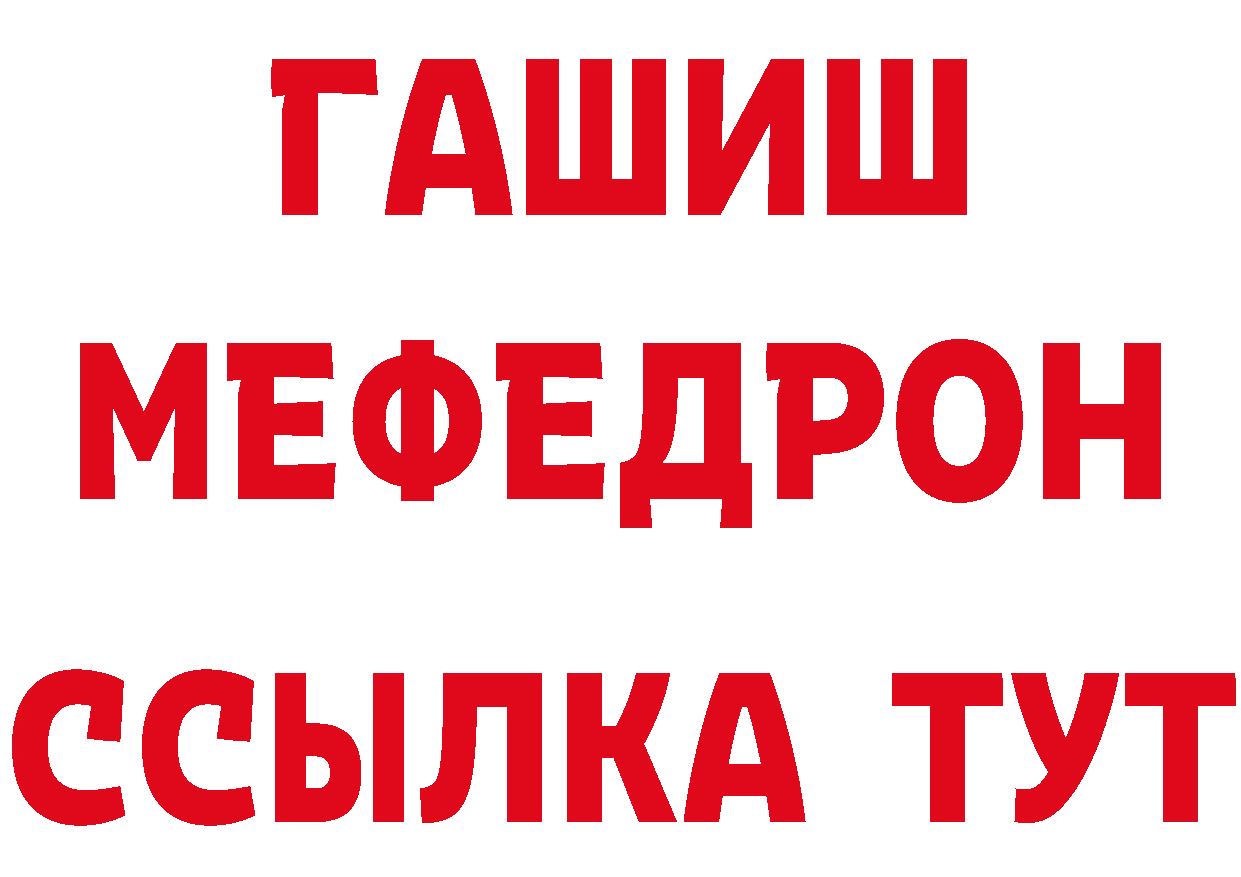 ГАШИШ
МЕФЕДРОН
ССЫЛКА ТУТ